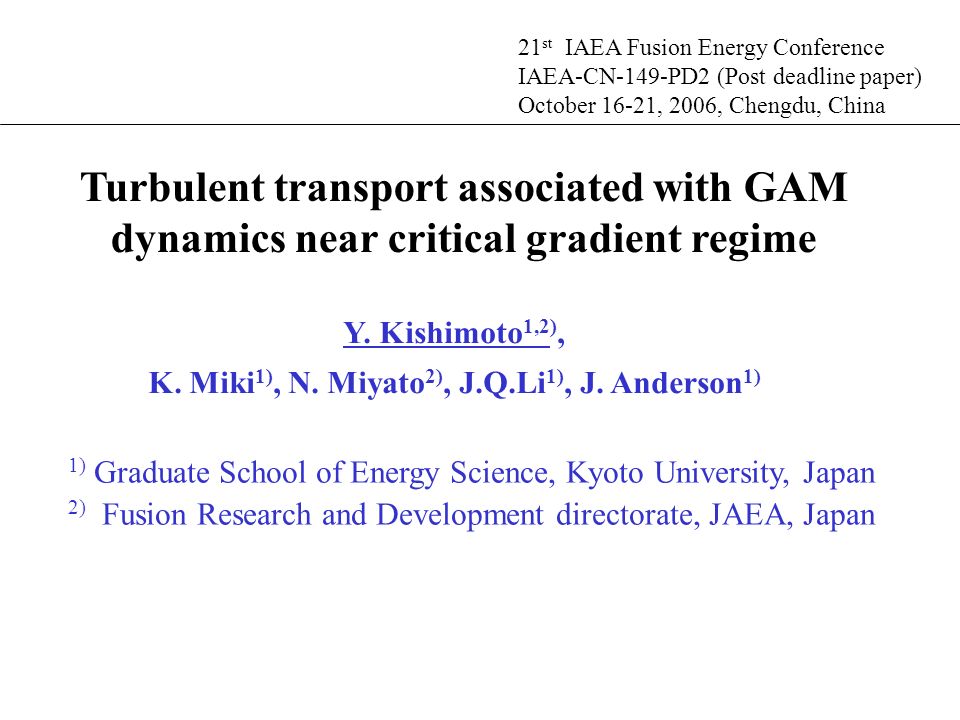 21$^{st}$ IAEA Fusion Energy Conference
IAEA-CN-149-PD2 (Post deadline paper)
October 16-21, 2006, Chengdu, China

Turbulent transport associated with GAM dynamics near critical gradient regime

Y. Kishimoto$^{1,2)}$,
K. Miki$^{1)}$, N. Miyato$^{2)}$, J.Q.Li$^{1)}$, J. Anderson$^{1)}$

$^{1)}$ Graduate School of Energy Science, Kyoto University, Japan
$^{2)}$ Fusion Research and Development directorate, JAEA, Japan